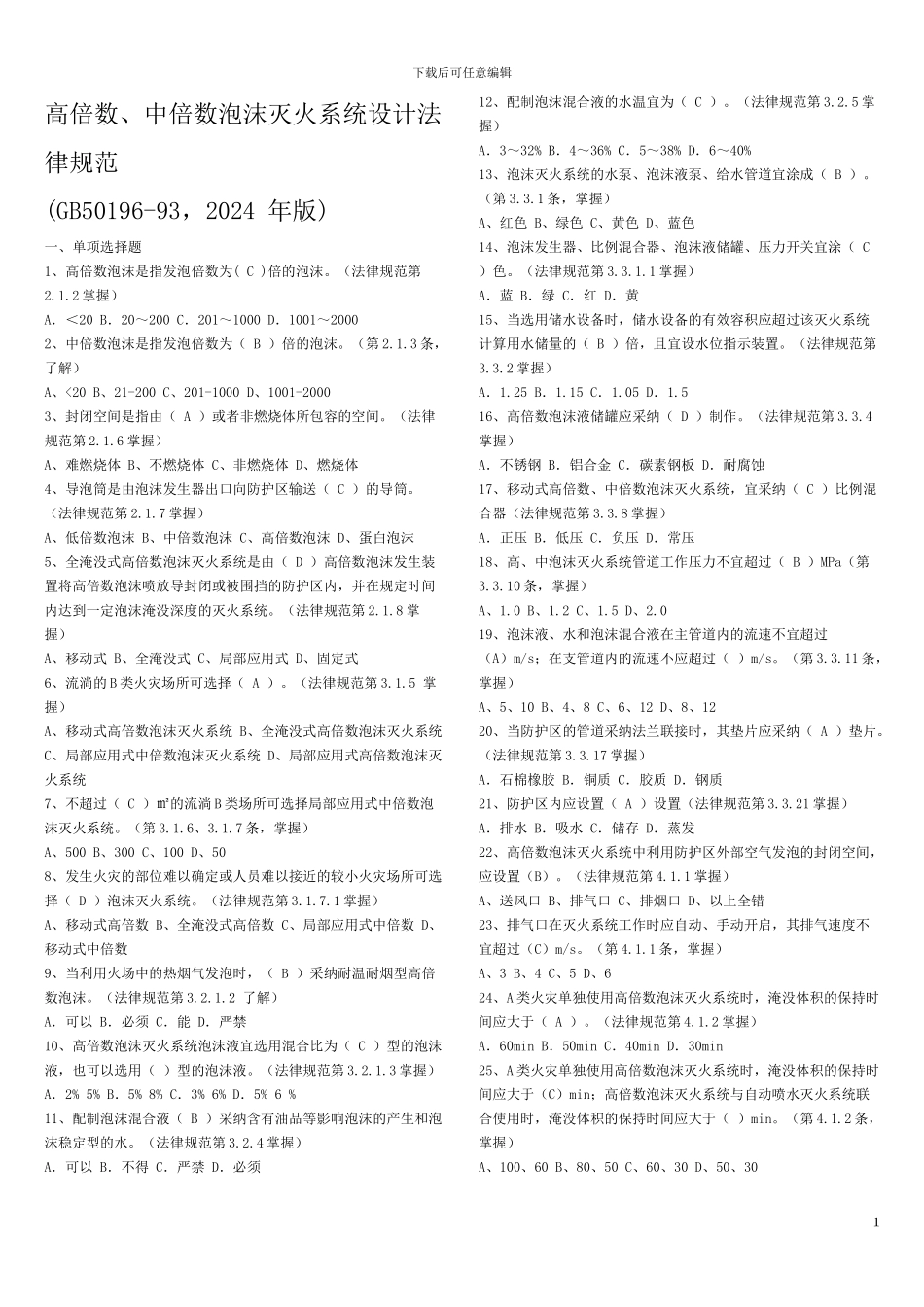 下载后可任意编辑

高倍数、中倍数泡沫灭火系统设计法律规范

(GB50196-93，2024 年版)

一、单项选择题

1、高倍数泡沫是指发泡倍数为( C )倍的泡沫。（法律规范第 2.1.2 掌握）

A. ＜20 B. 20～200 C. 201～1000 D. 1001～2000

2、中倍数泡沫是指发泡倍数为（ B ）倍的泡沫。（第 2.1.3 条，了解）

A、<20 B、21-200 C、201-1000 D、1001-2000

3、封闭空间是指由（ A ）或者非燃烧体所包容的空间。（法律规范第 2.1.6 掌握）

A、难燃烧体 B、不燃烧体 C、非燃烧体 D、燃烧体

4、导泡筒是由泡沫发生器出口向防护区输送（ C ）的导筒。（法律规范第 2.1.7 掌握）

A、低倍数泡沫 B、中倍数泡沫 C、高倍数泡沫 D、蛋白泡沫

5、全淹没式高倍数泡沫灭火系统是由（ D ）高倍数泡沫发生装置将高倍数泡沫喷放导封闭或被围挡的防护区内，并在规定时间内达到一定泡沫淹没深度的灭火系统。（法律规范第 2.1.8 掌握）

A、移动式 B、全淹没式 C、局部应用式 D、固定式

6、流淌的 B 类火灾场所可选择（ A ）。（法律规范第 3.1.5 掌握）

A、移动式高倍数泡沫灭火系统 B、全淹没式高倍数泡沫灭火系统 C、局部应用式中倍数泡沫灭火系统 D、局部应用式高倍数泡沫灭火系统

7、不超过（ C ）㎡的流淌 B 类场所可选择局部应用式中倍数泡沫灭火系统。（第 3.1.6、3.1.7 条，掌握）

A、500 B、300 C、100 D、50

8、发生火灾的部位难以确定或人员难以接近的较小火灾场所可选择（ D ）泡沫灭火系统。（法律规范第 3.1.7.1 掌握）

A、移动式高倍数 B、全淹没式高倍数 C、局部应用式中倍数 D、移动式中倍数

9、当利用火场中的热烟气发泡时，（ B ）采纳耐温耐烟型高倍数泡沫。（法律规范第 3.2.1.2 了解）

A. 可以 B. 必须 C. 能 D. 严禁

10、高倍数泡沫灭火系统泡沫液宜选用混合比为（ C ）型的泡沫液，也可以选用（ ）型的泡沫液。（法律规范第 3.2.1.3 掌握）

A. 2% 5% B. 5% 8% C. 3% 6% D. 5% 6 %

11、配制泡沫混合液（ B ）采纳含有油品等影响泡沫的产生和泡沫稳定型的水。（法律规范第 3.2.4 掌握）

A. 可以 B. 不得 C. 严禁 D. 必须

12、配制泡沫混合液的水温宜为（ C ）。（法律规范第 3.2.5 掌握）

A. 3～32% B. 4～36% C. 5～38% D. 6～40%

13、泡沫灭火系统的水泵、泡沫液泵、给水管道宜涂成（ B ）。（第 3.3.1 条，掌握）

A、红色 B、绿色 C、黄色 D、蓝色

14、泡沫发生器、比例混合器、泡沫液储罐、压力开关宜涂（ C ）色。（法律规范第 3.3.1.1 掌握）

A. 蓝 B. 绿 C. 红 D. 黄

15、当选用储水设备时，储水设备的有效容积应超过该灭火系统计算用水储量的（ B ）倍，且宜设水位指示装置。（法律规范第 3.3.2 掌握）

A. 1.25 B. 1.15 C. 1.05 D. 1.5

16、高倍数泡沫液储罐应采纳（ D ）制作。（法律规范第 3.3.4 掌握）

A. 不锈钢 B. 铝合金 C. 碳素钢板 D. 耐腐蚀

17、移动式高倍数、中倍数泡沫灭火系统，宜采纳（ C ）比例混合器（法律规范第 3.3.8 掌握）

A. 正压 B. 低压 C. 负压 D. 常压

18、高、中泡沫灭火系统管道工作压力不宜超过（ B ）MPa（第 3.3.10 条，掌握）

A、1.0 B、1.2 C、1.5 D、2.0

19、泡沫液、水和泡沫混合液在主管道内的流速不宜超过（A）m/s；在支管道内的流速不应超过（ ）m/s。（第 3.3.11 条，掌握）

A、5、10 B、4、8 C、6、12 D、8、12

20、当防护区的管道采纳法兰联接时，其垫片应采纳（ A ）垫片。（法律规范第 3.3.17 掌握）

A. 石棉橡胶 B. 铜质 C. 胶质 D. 钢质

21、防护区内应设置（ A ）设置（法律规范第 3.3.21 掌握）

A. 排水 B. 吸水 C. 储存 D. 蒸发

22、高倍数泡沫灭火系统中利用防护区外部空气发泡的封闭空间，应设置（B）。（法律规范第 4.1.1 掌握）

A、送风口 B、排气口 C、排烟口 D、以上全错

23、排气口在灭火系统工作时应自动、手动开启，其排气速度不宜超过（C）m/s。（第 4.1.1 条，掌握）

A、3 B、4 C、5 D、6

24、A 类火灾单独使用高倍数泡沫灭火系统时，淹没体积的保持时间应大于（ A ）。（法律规范第 4.1.2 掌握）

A. 60min B. 50min C. 40min D. 30min

25、A 类火灾单独使用高倍数泡沫灭火系统时，淹没体积的保持时间应大于（C）min；高倍数泡沫灭火系统与自动喷水灭火系统联合使用时，淹没体积的保持时间应大于（ ）min。（第 4.1.2 条，掌握）

A、100、60 B、80、50 C、60、30 D、50、30

1